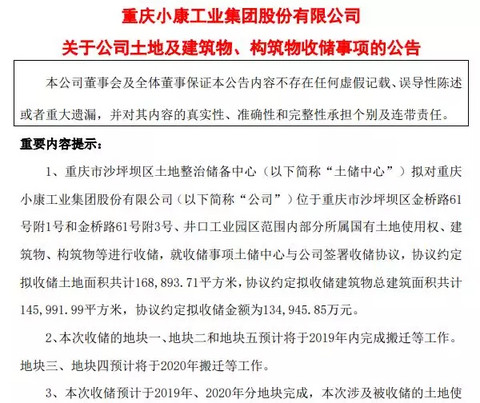 重庆小康工业集团股份有限公司
关于公司土地及建筑物、构筑物收储事项的公告

本公司董事会及全体董事保证本公告内容不存在任何虚假记载、误导性陈述或者重大遗漏，并对其内容的真实性、准确性和完整性承担个别及连带责任。

重要内容提示：

1、重庆市沙坪坝区土地整治储备中心（以下简称“土储中心”）拟对重庆小康工业集团股份有限公司（以下简称“公司”）位于重庆市沙坪坝区金桥路61号附1号和金桥路61号附3号、井口工业园区范围内部分所属国有土地使用权、建筑物、构筑物等进行收储，就收储事项土储中心与公司签署收储协议，协议约定拟收储土地面积共计168,893.71平方米，协议约定拟收储建筑物总建筑面积共计145,991.99平方米，协议约定拟收储金额为134,945.85万元。

2、本次收储的地块一、地块二和地块五预计将于2019年内完成搬迁等工作。地块三、地块四预计将于2020年搬迁等工作。

3、本次收储预计于2019年、2020年分地块完成，本次涉及被收储的土地使